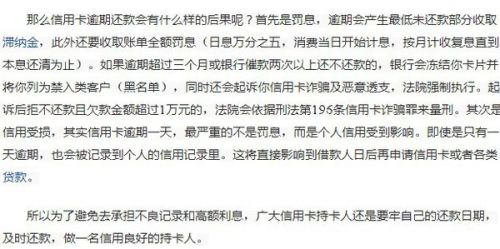 那么信用卡逾期还款会有什么样的后果呢？首先是罚息，逾期会产生最低未还款部分收取滞纳金，此外还要收取账单全额罚息（日息万分之五，消费当日开始计息，按月计收复息直到本息还清为止）。如果逾期超过三个月或银行催款两次以上还不还款的，银行会冻结你卡片并将你列为禁入类客户（黑名单），同时还会起诉你信用卡诈骗及恶意透支，法院强制执行。起诉后拒不还款且欠款金额超过1万元的，法院会依据刑法第196条信用卡诈骗罪来量刑。其次是信用受损，其实信用卡逾期一天，最严重的不是罚息，而是个人信用受到影响。即使是只有一天逾期，也会被记录到个人的信用记录里。这将直接影响到借款人日后再申请信用卡或者各类贷款。

所以为了避免去承担不良记录和高额利息，广大信用卡持卡人还是要牢自己的还款日期，及时还款，做一名信用良好的持卡人。